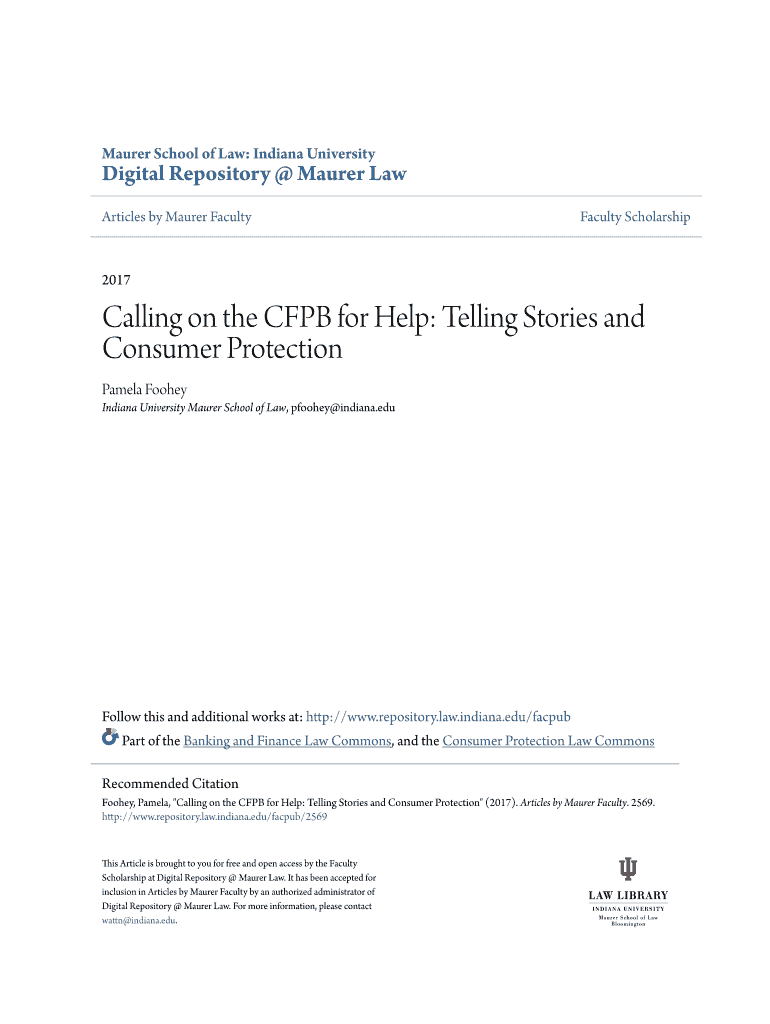 Maurer School of Law: Indiana University
Digital Repository @ Maurer Law

Articles by Maurer Faculty

Faculty Scholarship

2017

Calling on the CFPB for Help: Telling Stories and Consumer Protection

Pamela Foohey
Indiana University Maurer School of Law, pfoohey@indiana.edu

Follow this and additional works at: http://www.repository.law.indiana.edu/facpub

Part of the Banking and Finance Law Commons, and the Consumer Protection Law Commons

Recommended Citation
Foohey, Pamela, "Calling on the CFPB for Help: Telling Stories and Consumer Protection" (2017). Articles by Maurer Faculty. 2569.
http://www.repository.law.indiana.edu/facpub/2569

This Article is brought to you for free and open access by the Faculty Scholarship at Digital Repository @ Maurer Law. It has been accepted for inclusion in Articles by Maurer Faculty by an authorized administrator of Digital Repository @ Maurer Law. For more information, please contact wattn@indiana.edu.

LAW LIBRARY
INDIANA UNIVERSITY
Maurer School of Law
Bloomington